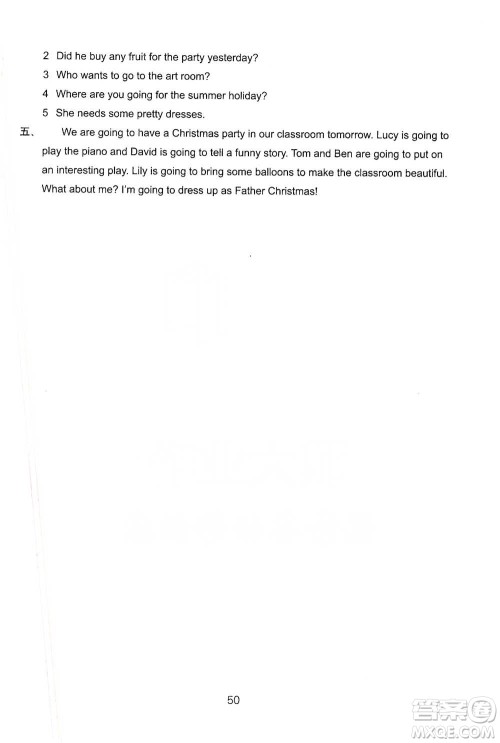 2 Did he buy any fruit for the party yesterday?
3 Who wants to go to the art room?
4 Where are you going for the summer holiday?
5 She needs some pretty dresses.
五、 We are going to have a Christmas party in our classroom tomorrow. Lucy is going to play the piano and David is going to tell a funny story. Tom and Ben are going to put on an interesting play. Lily is going to bring some balloons to make the classroom beautiful. What about me? I'm going to dress up as Father Christmas!

50

答案圈
MXQE.COM